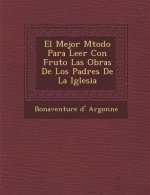 El Mejor M todo Para Leer Con Fruto Las Obras De Los Padres De La Iglesia

Bonaventure d' Argonne